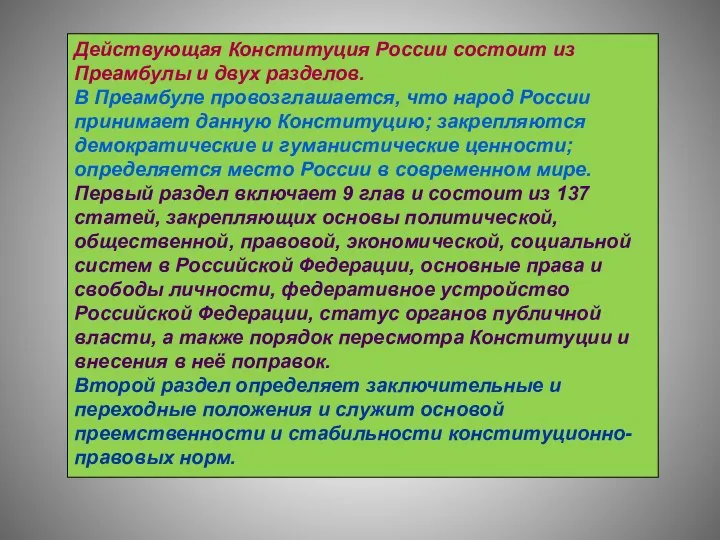 Действующая Конституция России состоит из Преамбулы и двух разделов.

В Преамбуле провозглашается, что народ России принимает данную Конституцию; закрепляются демократические и гуманистические ценности; определяется место России в современном мире.

Первый раздел включает 9 глав и состоит из 137 статей, закрепляющих основы политической, общественной, правовой, экономической, социальной систем в Российской Федерации, основные права и свободы личности, федеративное устройство Российской Федерации, статус органов публичной власти, а также порядок пересмотра Конституции и внесения в неё поправок.

Второй раздел определяет заключительные и переходные положения и служит основой преемственности и стабильности конституционно-правовых норм.